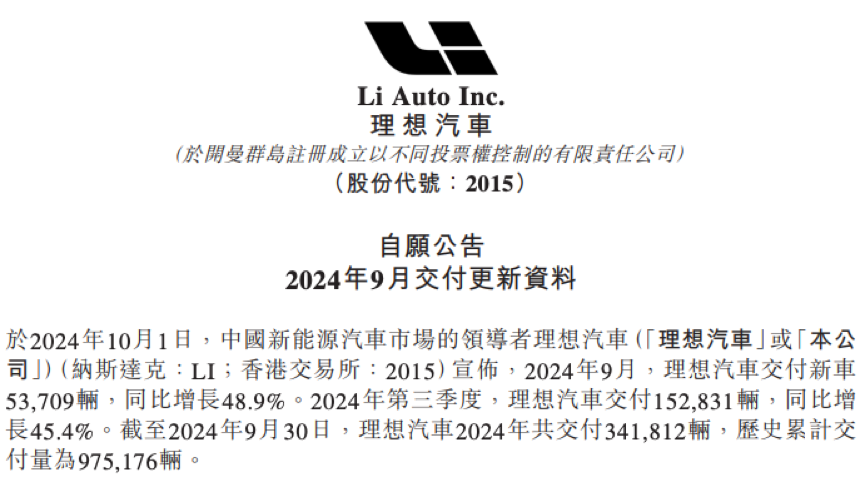 Li Auto Inc.
理想汽車
(於開曼群島註冊成立以不同投票權控制的有限責任公司)
(股份代號：2015)

自願公告
2024年9月交付更新資料

於2024年10月1日，中國新能源汽車市場的領導者理想汽車(「理想汽車」或「本公司」)(納斯達克：LI；香港交易所：2015)宣佈，2024年9月，理想汽車交付新車53,709輛，同比增長48.9%。2024年第三季度，理想汽車交付152,831輛，同比增長45.4%。截至2024年9月30日，理想汽車2024年共交付341,812輛，歷史累計交付量為975,176輛。